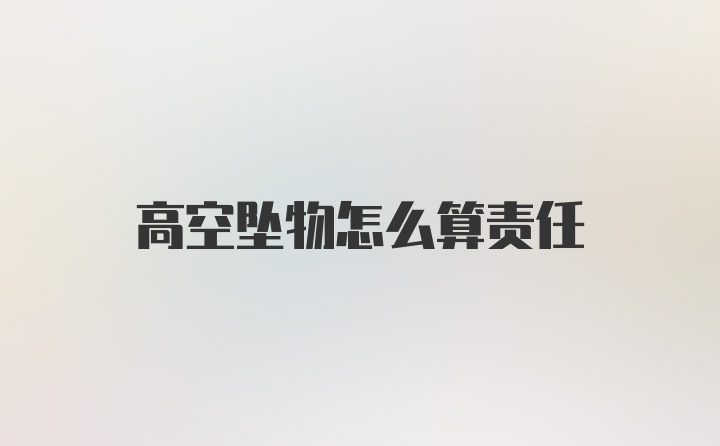 高空坠物怎么算责任